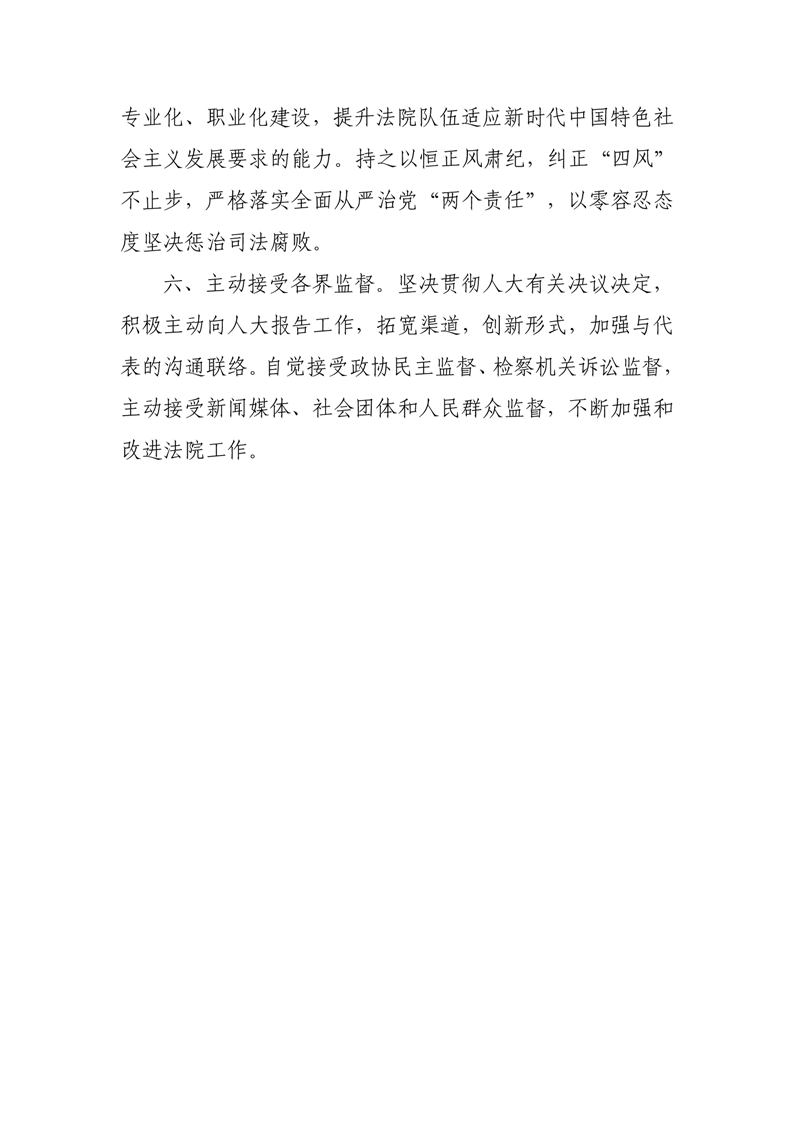 专业化、职业化建设，提升法院队伍适应新时代中国特色社会主义发展要求的能力。持之以恒正风肃纪，纠正“四风”不止步，严格落实全面从严治党“两个责任”，以零容忍态度坚决惩治司法腐败。

六、主动接受各界监督。坚决贯彻人大有关决议决定，积极主动向人大报告工作，拓宽渠道，创新形式，加强与代表的沟通联络。自觉接受政协民主监督、检察机关诉讼监督，主动接受新闻媒体、社会团体和人民群众监督，不断加强和改进法院工作。